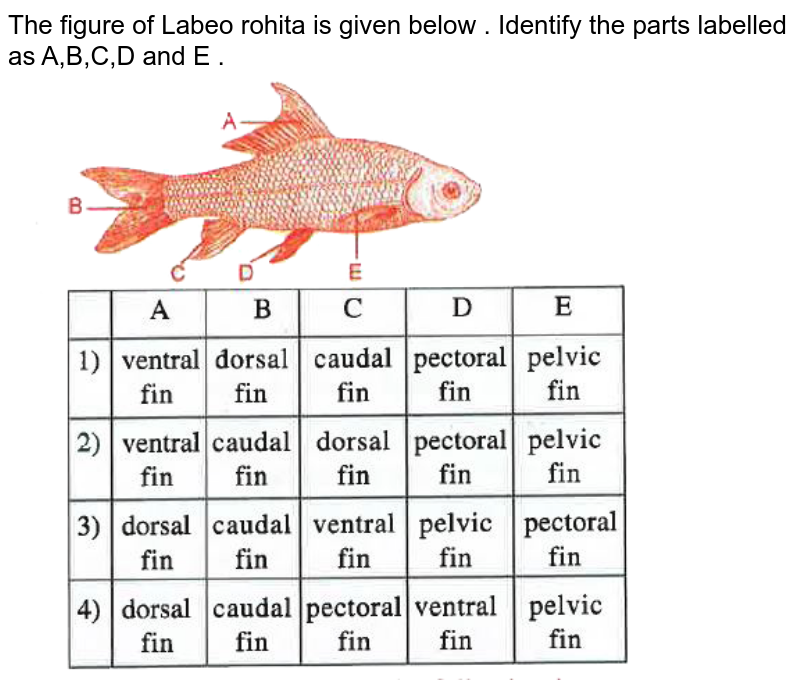 The figure of Labeo rohita is given below . Identify the parts labelled as A,B,C,D and E .

A
B
C
D
E

| | A | B | C | D | E |
|---|---|---|---|---|---|
| 1) | ventral fin | dorsal fin | caudal fin | pectoral fin | pelvic fin |
| 2) | ventral fin | caudal fin | dorsal fin | pectoral fin | pelvic fin |
| 3) | dorsal fin | caudal fin | ventral fin | pelvic fin | pectoral fin |
| 4) | dorsal fin | caudal fin | pectoral fin | ventral fin | pelvic fin |